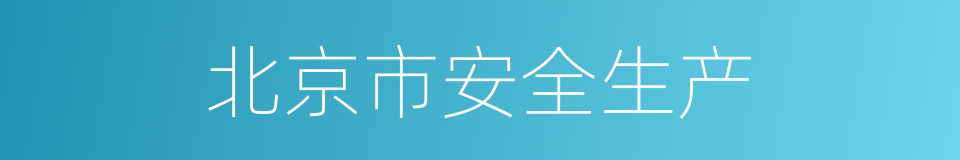 北京市安全生产